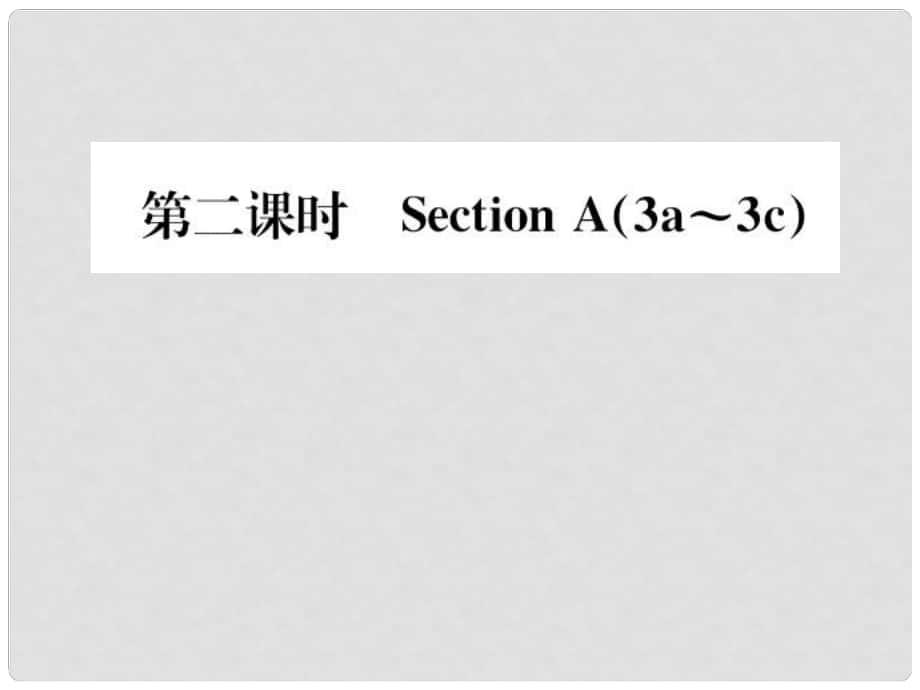 第二课时　Section A(3a～3c)